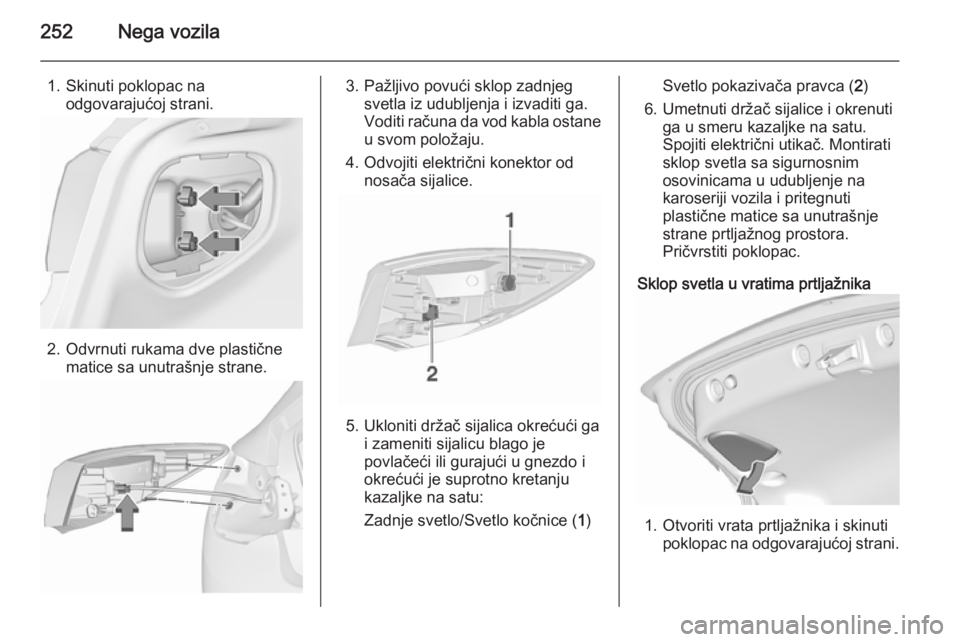 252 Nega vozila

1. Skinuti poklopac na odgovarajućoj strani.

2. Odvrnuti rukama dve plastične matice sa unutrašnje strane.

3. Pažljivo povući sklop zadnjeg svetla iz udubljenja i izvaditi ga. Voditi računa da vod kabla ostane u svom položaju.

4. Odvojiti električni konektor od nosača sijalice.

1

2

5. Ukloniti držač sijalica okrećući ga i zameniti sijalicu blago je povlačeći ili gurajući u gnezdo i okrećući je suprotno kretanju kazaljke na satu:

Zadnje svetlo/Svetlo kočnice (1)

Svetlo pokazivača pravca (2)

6. Umetnuti držač sijalice i okrenuti ga u smeru kazaljke na satu. Spojiti električni utikač. Montirati sklop svetla sa sigurnosnim osovinicama u udubljenje na karoseriji vozila i pritegnuti plastične matice sa unutrašnje strane prtljažnog prostora. Pričvrstiti poklopac.

Sklop svetla u vratima prtljažnika

1. Otvoriti vrata prtljažnika i skinuti poklopac na odgovarajućoj strani.

carmanualsonline.info